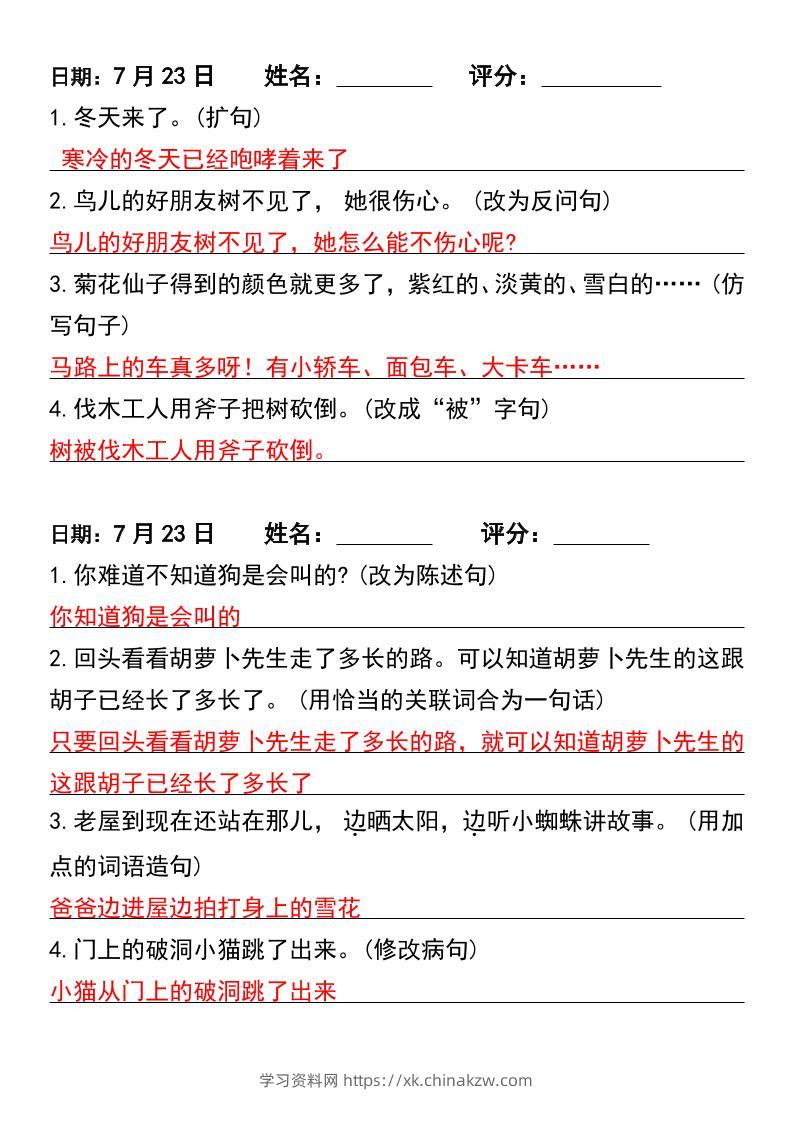 日期：7月23日 姓名：____ 评分：____

1.冬天来了。(扩句)

寒冷的冬天已经咆哮着来了

2.鸟儿的好朋友树不见了，她很伤心。(改为反问句)

鸟儿的好朋友树不见了，她怎么能不伤心呢?

3.菊花仙子得到的颜色就更多了，紫红的、淡黄的、雪白的……(仿写句子)

马路上的车真多呀！有小轿车、面包车、大卡车……

4.伐木工人用斧子把树砍倒。(改成“被”字句)

树被伐木工人用斧子砍倒。

日期：7月23日 姓名：____ 评分：____

1.你难道不知道狗是会叫的?(改为陈述句)

你知道狗是会叫的

2.回头看看胡萝卜先生走了多长的路。可以知道胡萝卜先生的这跟胡子已经长了多长了。(用恰当的关联词合为一句话)

只要回头看看胡萝卜先生走了多长的路，就可以知道胡萝卜先生的这跟胡子已经长了多长了

3.老屋到现在还站在那儿，边晒太阳，边听小蜘蛛讲故事。(用加点的词语造句)

爸爸边进屋边拍打身上的雪花

4.门上的破洞小猫跳了出来。(修改病句)

小猫从门上的破洞跳了出来

学习资料网 https://xk.chinakzw.com